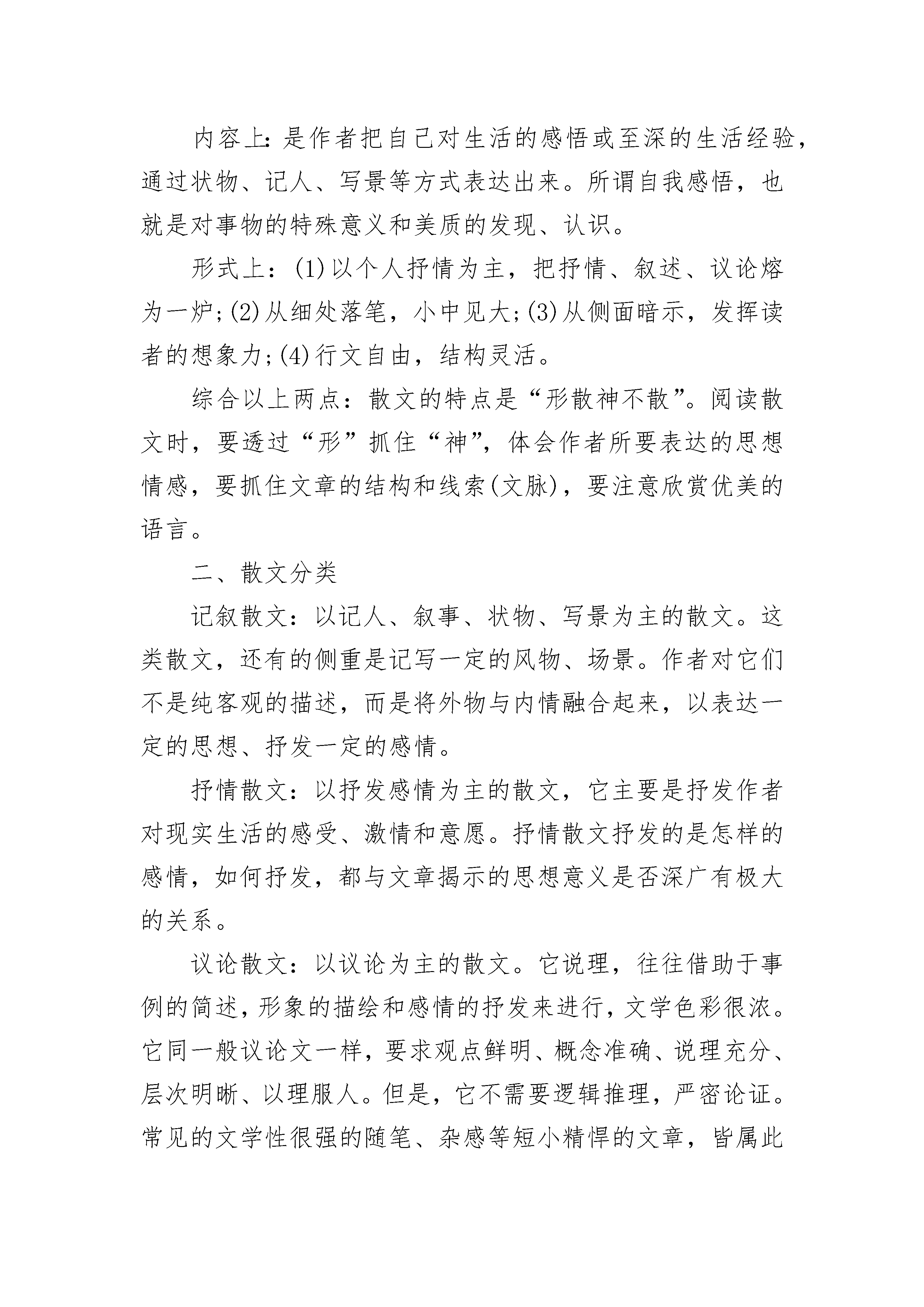 内容上:是作者把自己对生活的感悟或至深的生活经验,通过状物、记人、写景等方式表达出来。所谓自我感悟,也就是对事物的特殊意义和美质的发现、认识。

形式上:(1)以个人抒情为主,把抒情、叙述、议论熔为一炉;(2)从细处落笔,小中见大;(3)从侧面暗示,发挥读者的想象力;(4)行文自由,结构灵活。

综合以上两点:散文的特点是“形散神不散”。阅读散文时,要透过“形”抓住“神”,体会作者所要表达的思想情感,要抓住文章的结构和线索(文脉),要注意欣赏优美的语言。

二、散文分类

记叙散文:以记人、叙事、状物、写景为主的散文。这类散文,还有的侧重是记写一定的风物、场景。作者对它们不是纯客观的描述,而是将外物与内情融合起来,以表达一定的思想、抒发一定的感情。

抒情散文:以抒发感情为主的散文,它主要是抒发作者对现实生活的感受、激情和意愿。抒情散文抒发的是怎样的感情,如何抒发,都与文章揭示的思想意义是否深广有极大的关系。

议论散文:以议论为主的散文。它说理,往往借助于事例的简述,形象的描绘和感情的抒发来进行,文学色彩很浓。它同一般议论文一样,要求观点鲜明、概念准确、说理充分、层次明晰、以理服人。但是,它不需要逻辑推理,严密论证。常见的文学性很强的随笔、杂感等短小精悍的文章,皆属此